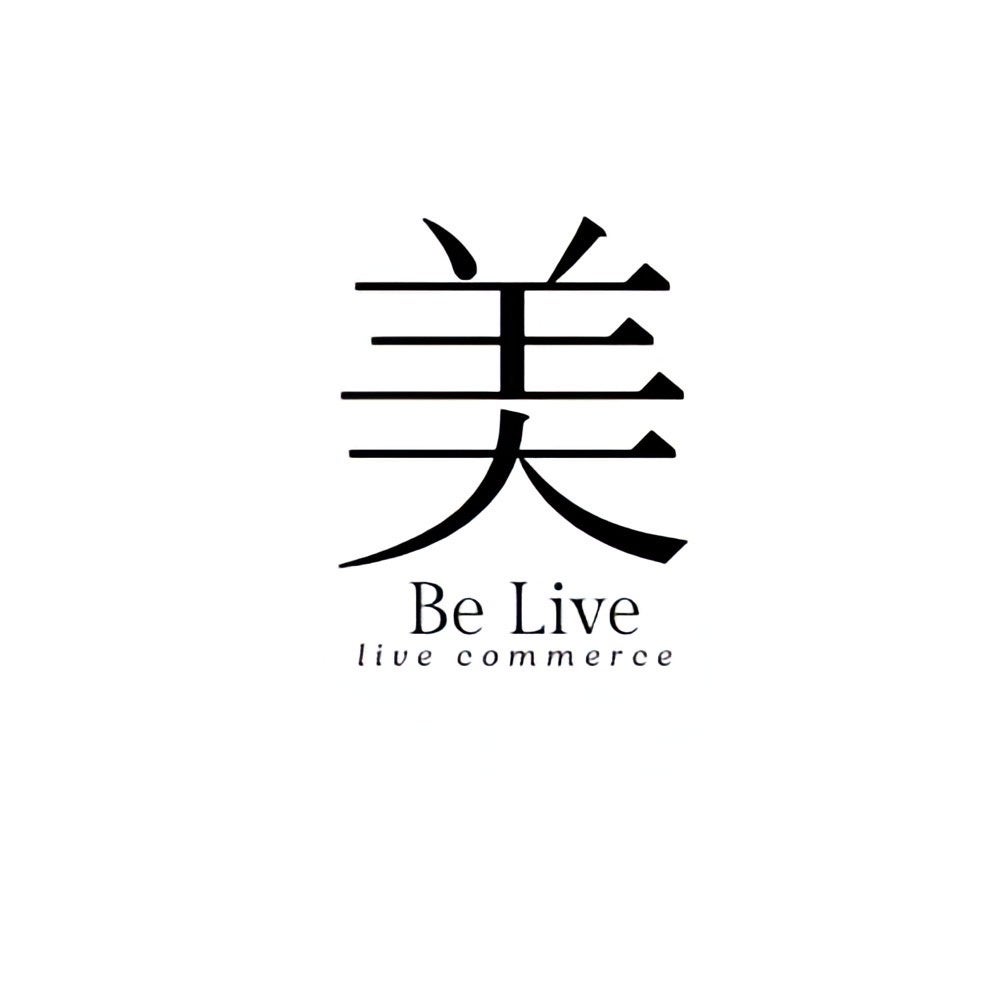 美
Be Live
live commerce